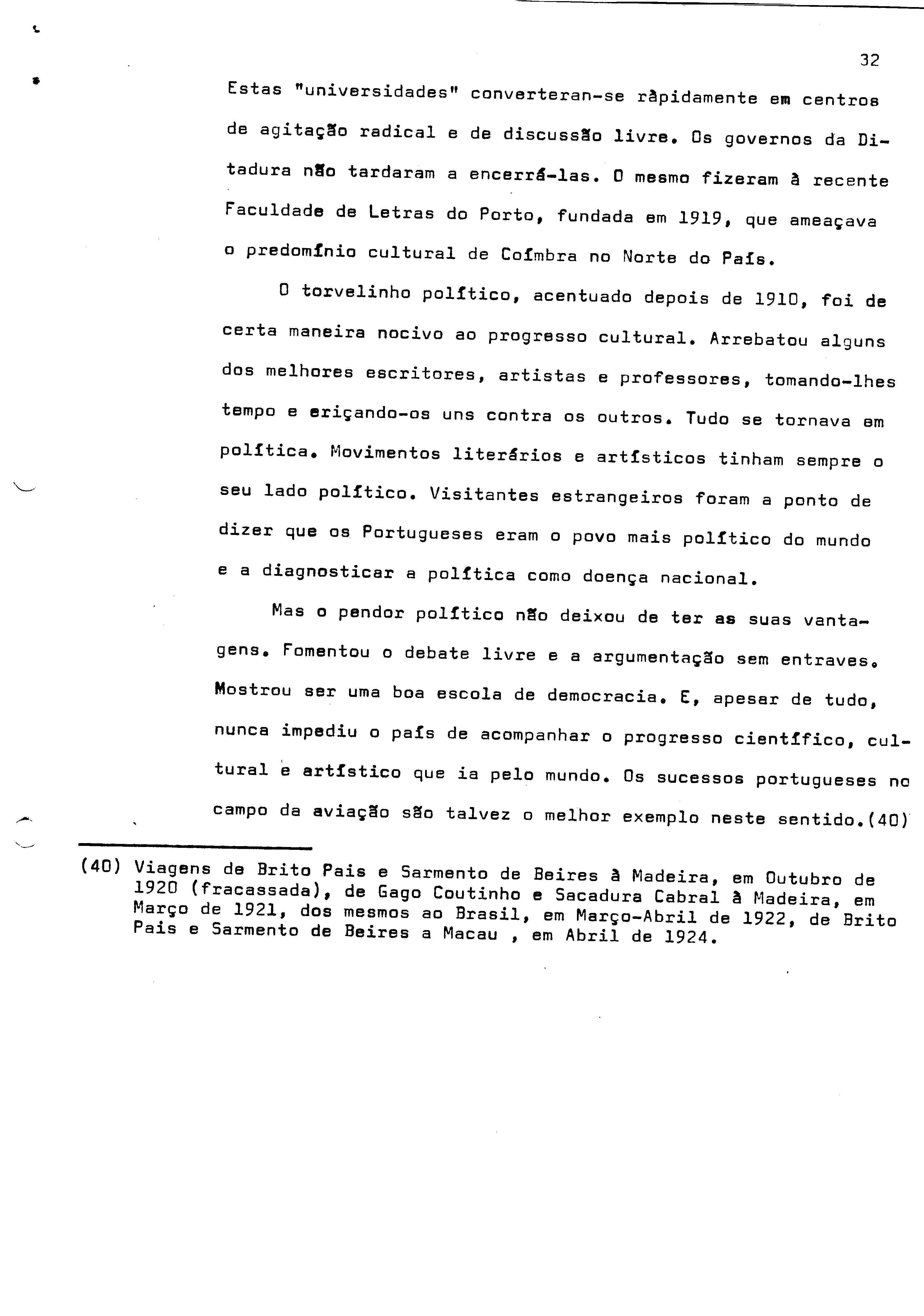 32

Estas "universidades" converteran-se ràpidamente em centros de agitação radical e de discussão livre. Os governos da Ditadura não tardaram a encerrá-las. O mesmo fizeram à recente Faculdade de Letras do Porto, fundada em 1919, que ameaçava o predomínio cultural de Coímbra no Norte do País.

O torvelinho político, acentuado depois de 1910, foi de certa maneira nocivo ao progresso cultural. Arrebatou alguns dos melhores escritores, artistas e professores, tomando-lhes tempo e eriçando-os uns contra os outros. Tudo se tornava em política. Movimentos literários e artísticos tinham sempre o seu lado político. Visitantes estrangeiros foram a ponto de dizer que os Portugueses eram o povo mais político do mundo e a diagnosticar a política como doença nacional.

Mas o pendor político não deixou de ter as suas vantagens. Fomentou o debate livre e a argumentação sem entraves. Mostrou ser uma boa escola de democracia. E, apesar de tudo, nunca impediu o país de acompanhar o progresso científico, cultural e artístico que ia pelo mundo. Os sucessos portugueses no campo da aviação são talvez o melhor exemplo neste sentido.(40)

(40) Viagens de Brito Pais e Sarmento de Beires à Madeira, em Outubro de 1920 (fracassada), de Gago Coutinho e Sacadura Cabral à Madeira, em Março de 1921, dos mesmos ao Brasil, em Março-Abril de 1922, de Brito Pais e Sarmento de Beires a Macau , em Abril de 1924.